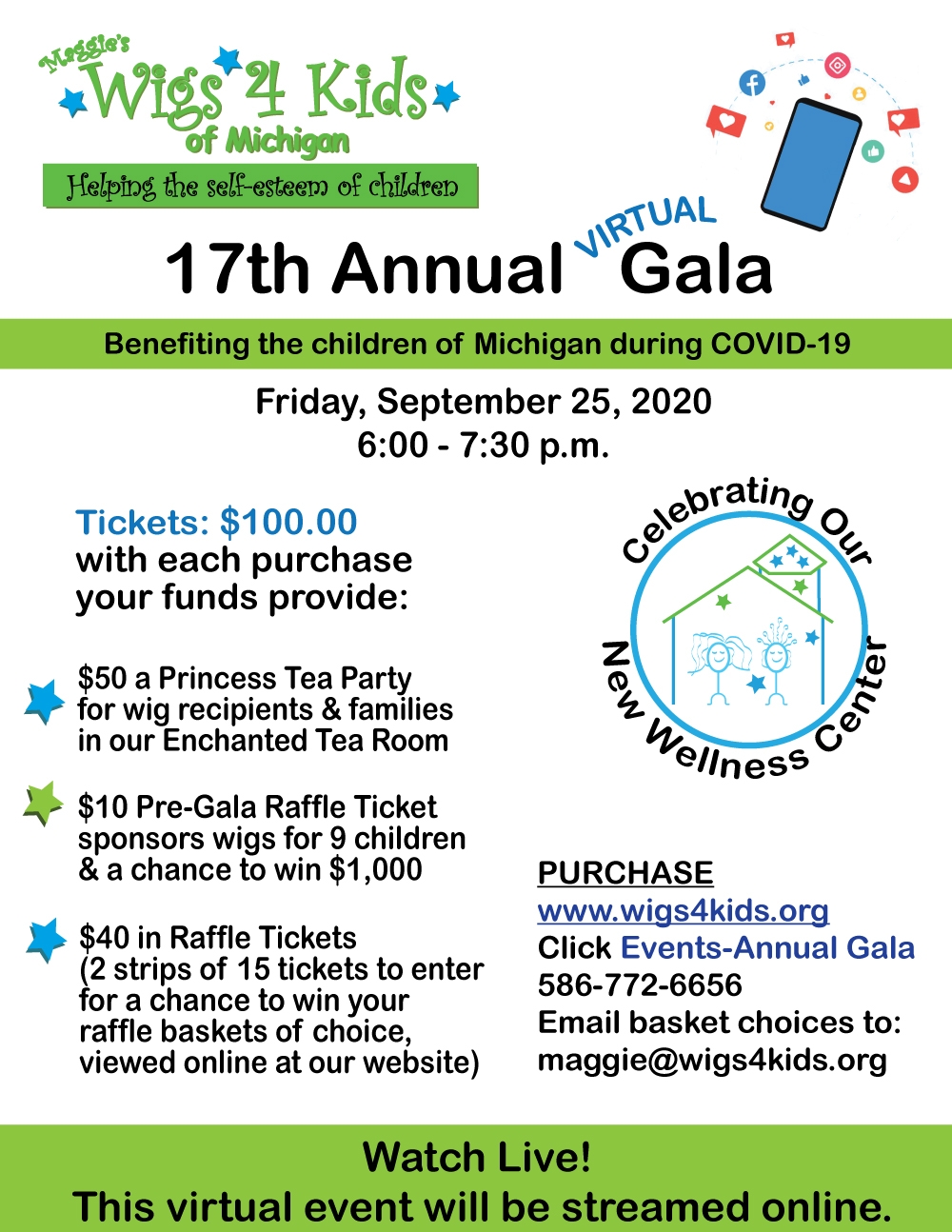 Maggie's
Wigs 4 Kids
of Michigan
Helping the self-esteem of children

17th Annual VIRTUAL Gala

Benefiting the children of Michigan during COVID-19

Friday, September 25, 2020
6:00 - 7:30 p.m.

Tickets: $100.00
with each purchase your funds provide:

$50 a Princess Tea Party for wig recipients & families in our Enchanted Tea Room

$10 Pre-Gala Raffle Ticket sponsors wigs for 9 children & a chance to win $1,000

$40 in Raffle Tickets (2 strips of 15 tickets to enter for a chance to win your raffle baskets of choice, viewed online at our website)

Celebrating Our New Wellness Center

PURCHASE
www.wigs4kids.org
Click Events-Annual Gala
586-772-6656
Email basket choices to:
maggie@wigs4kids.org

Watch Live!
This virtual event will be streamed online.